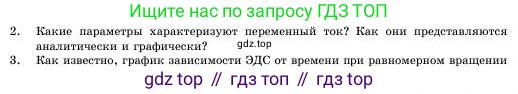 Ищите нас по запросу ГДЗ ТОП

2. Какие параметры характеризуют переменный ток? Как они представляются аналитически и графически?

gdz.top

3. Как известно, график зависимости ЭДС от времени при равномерном вращении

gdz top // гдз топ // гдз top